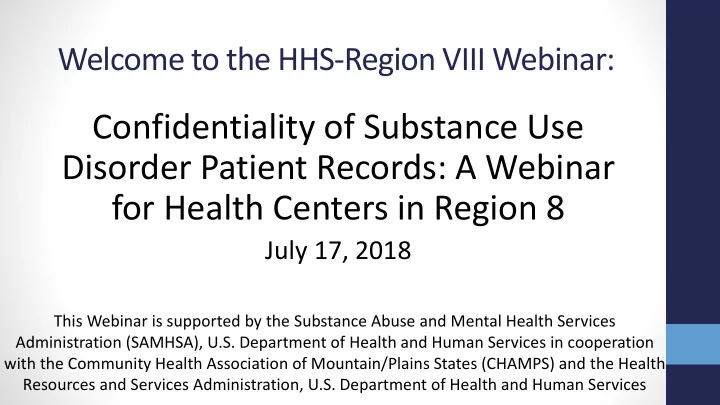 Welcome to the HHS-Region VIII Webinar:

Confidentiality of Substance Use Disorder Patient Records: A Webinar for Health Centers in Region 8

July 17, 2018

This Webinar is supported by the Substance Abuse and Mental Health Services Administration (SAMHSA), U.S. Department of Health and Human Services in cooperation with the Community Health Association of Mountain/Plains States (CHAMPS) and the Health Resources and Services Administration, U.S. Department of Health and Human Services